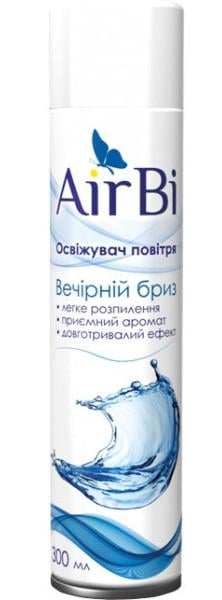 Air Bi

Освіжувач повітря

Вечірній бриз
• легке розпилення
• приємний аромат
• довготривалий ефект

300 мл